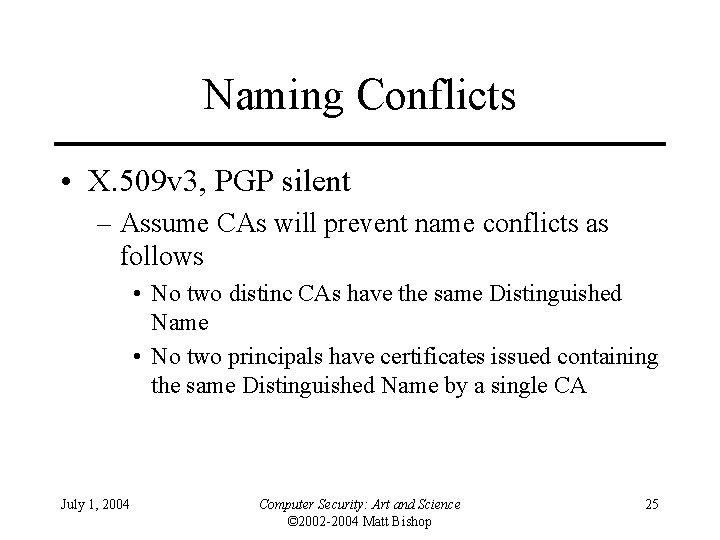 Naming Conflicts

• X.509v3, PGP silent
– Assume CAs will prevent name conflicts as follows
• No two distinc CAs have the same Distinguished Name
• No two principals have certificates issued containing the same Distinguished Name by a single CA

July 1, 2004

Computer Security: Art and Science
©2002-2004 Matt Bishop

25